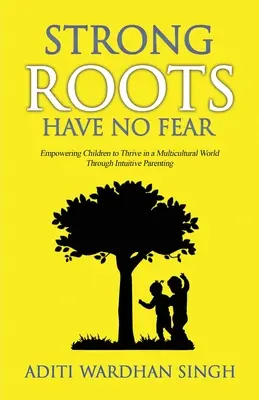 STRONG
ROOTS
HAVE NO FEAR

Empowering Children to Thrive in a Multicultural World Through Intuitive Parenting

ADITI WARDHAN SINGH